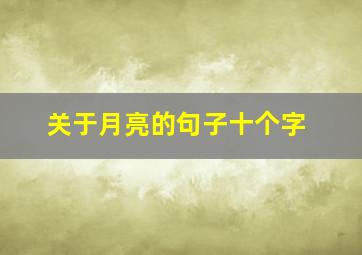 关于月亮的句子十个字